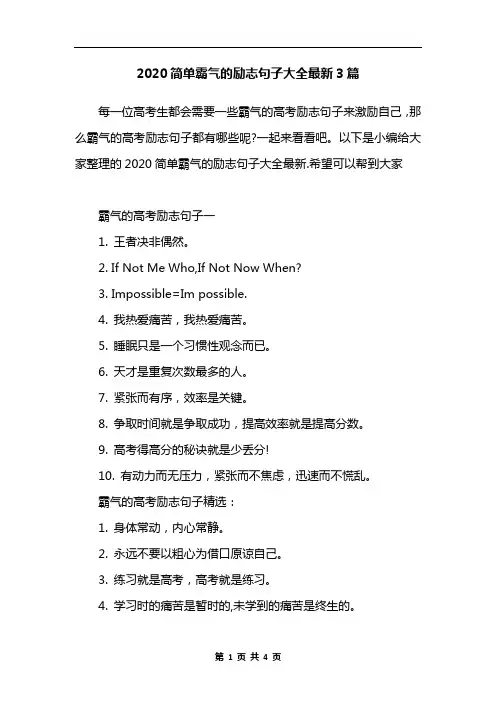 2020 简单霸气的励志句子大全最新 3 篇

每一位高考生都会需要一些霸气的高考励志句子来激励自己，那么霸气的高考励志句子都有哪些呢?一起来看看吧。以下是小编给大家整理的 2020 简单霸气的励志句子大全最新.希望可以帮到大家

霸气的高考励志句子一

1. 王者决非偶然。

2. If Not Me Who,If Not Now When?

3. Impossible=Im possible.

4. 我热爱痛苦，我热爱痛苦。

5. 睡眠只是一个习惯性观念而已。

6. 天才是重复次数最多的人。

7. 紧张而有序，效率是关键。

8. 争取时间就是争取成功，提高效率就是提高分数。

9. 高考得高分的秘诀就是少丢分!

10. 有动力而无压力，紧张而不焦虑，迅速而不慌乱。

霸气的高考励志句子精选：

1. 身体常动，内心常静。

2. 永远不要以粗心为借口原谅自己。

3. 练习就是高考，高考就是练习。

4. 学习时的痛苦是暂时的,未学到的痛苦是终生的。

第 1 页 共 4 页